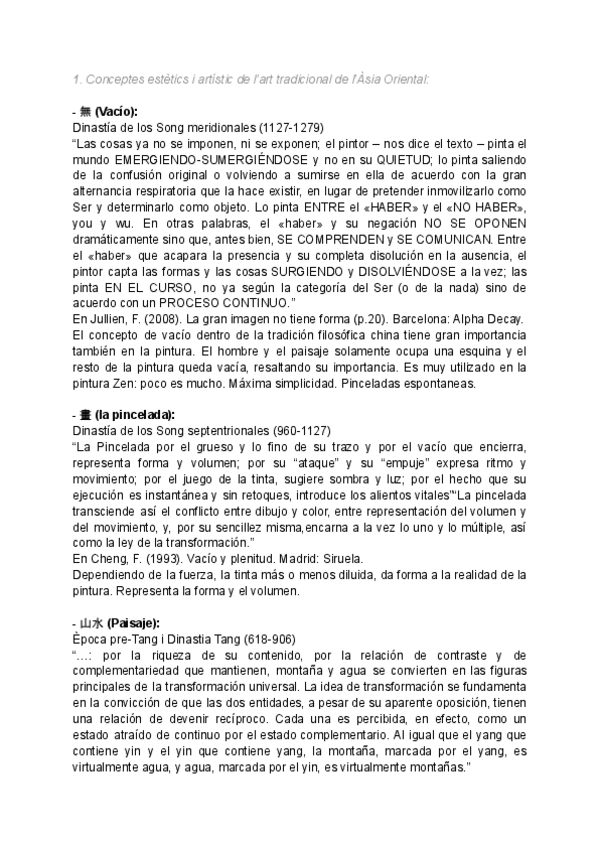 1. Conceptes estètics i artístic de l'art tradicional de l'Àsia Oriental:

- 無 (Vacío):
Dinastía de los Song meridionales (1127-1279)
"Las cosas ya no se imponen, ni se exponen; el pintor – nos dice el texto – pinta el mundo EMERGIENDO-SUMERGIÉNDOSE y no en su QUIETUD; lo pinta saliendo de la confusión original o volviendo a sumirse en ella de acuerdo con la gran alternancia respiratoria que la hace existir, en lugar de pretender inmovilizarlo como Ser y determinarlo como objeto. Lo pinta ENTRE el «HABER» y el «NO HABER», you y wu. En otras palabras, el «haber» y su negación NO SE OPONEN dramáticamente sino que, antes bien, SE COMPRENDEN y SE COMUNICAN. Entre el «haber» que acapara la presencia y su completa disolución en la ausencia, el pintor capta las formas y las cosas SURGIENDO y DISOLVIÉNDOSE a la vez; las pinta EN EL CURSO, no ya según la categoría del Ser (o de la nada) sino de acuerdo con un PROCESO CONTINUO."
En Jullien, F. (2008). La gran imagen no tiene forma (p.20). Barcelona: Alpha Decay.
El concepto de vacío dentro de la tradición filosófica china tiene gran importancia también en la pintura. El hombre y el paisaje solamente ocupa una esquina y el resto de la pintura queda vacía, resaltando su importancia. Es muy utilizado en la pintura Zen: poco es mucho. Máxima simplicidad. Pinceladas espontaneas.

- 畫 (la pincelada):
Dinastía de los Song septentrionales (960-1127)
"La Pincelada por el grueso y lo fino de su trazo y por el vacío que encierra, representa forma y volumen; por su "ataque" y su "empuje" expresa ritmo y movimiento; por el juego de la tinta, sugiere sombra y luz; por el hecho que su ejecución es instantánea y sin retoques, introduce los alientos vitales""La pincelada transciende así el conflicto entre dibujo y color, entre representación del volumen y del movimiento, y, por su sencillez misma,encarna a la vez lo uno y lo múltiple, así como la ley de la transformación."
En Cheng, F. (1993). Vacío y plenitud. Madrid: Siruela.
Dependiendo de la fuerza, la tinta más o menos diluida, da forma a la realidad de la pintura. Representa la forma y el volumen.

- 山水 (Paisaje):
Època pre-Tang i Dinastia Tang (618-906)
"...: por la riqueza de su contenido, por la relación de contraste y de complementariedad que mantienen, montaña y agua se convierten en las figuras principales de la transformación universal. La idea de transformación se fundamenta en la convicción de que las dos entidades, a pesar de su aparente oposición, tienen una relación de devenir recíproco. Cada una es percibida, en efecto, como un estado atraído de continuo por el estado complementario. Al igual que el yang que contiene yin y el yin que contiene yang, la montaña, marcada por el yang, es virtualmente agua, y agua, marcada por el yin, es virtualmente montañas."